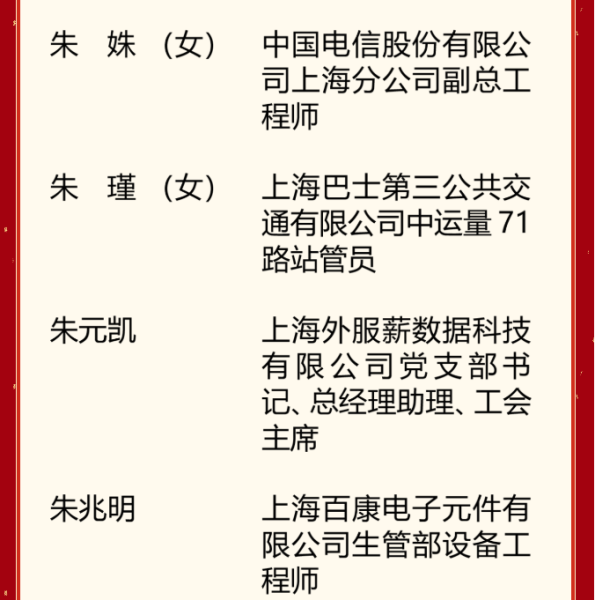 朱　姝（女）　中国电信股份有限公司上海分公司副总工程师

朱　瑾（女）　上海巴士第三公共交通有限公司中运量 71 路站管员

朱元凯　上海外服薪数据科技有限公司党支部书记、总经理助理、工会主席

朱兆明　上海百康电子元件有限公司生管部设备工程师